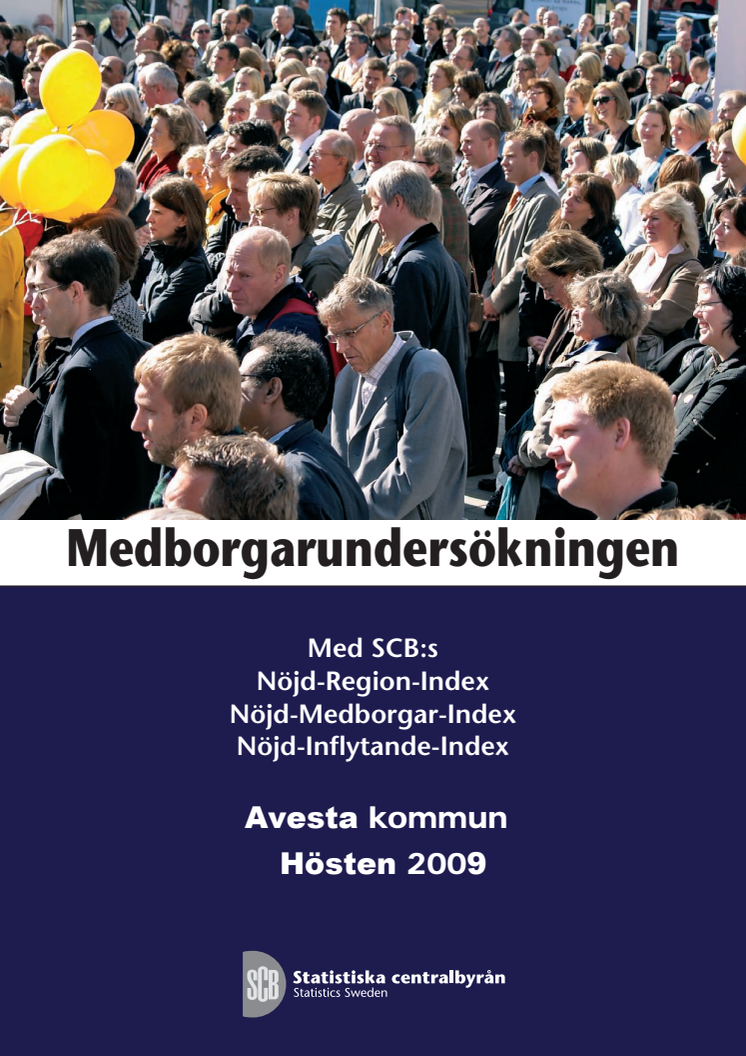 Medborgarundersökningen

Med SCB:s
Nöjd-Region-Index
Nöjd-Medborgar-Index
Nöjd-Inflytande-Index

Avesta kommun
Hösten 2009

SCB Statistiska centralbyrån
Statistics Sweden